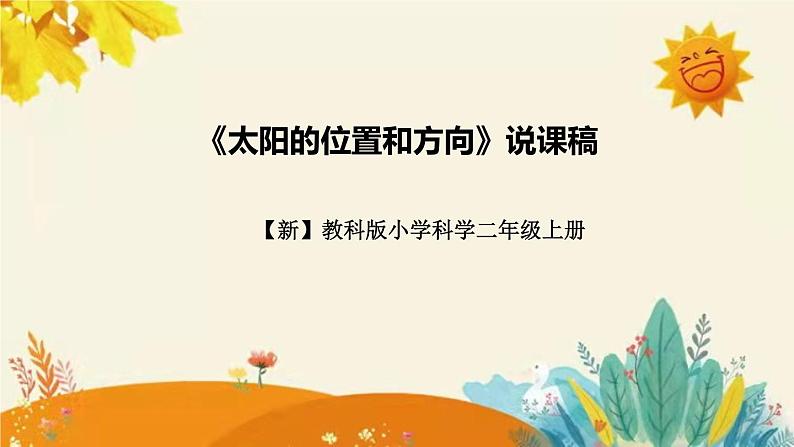 《太阳的位置和方向》说课稿

【新】教科版小学科学二年级上册